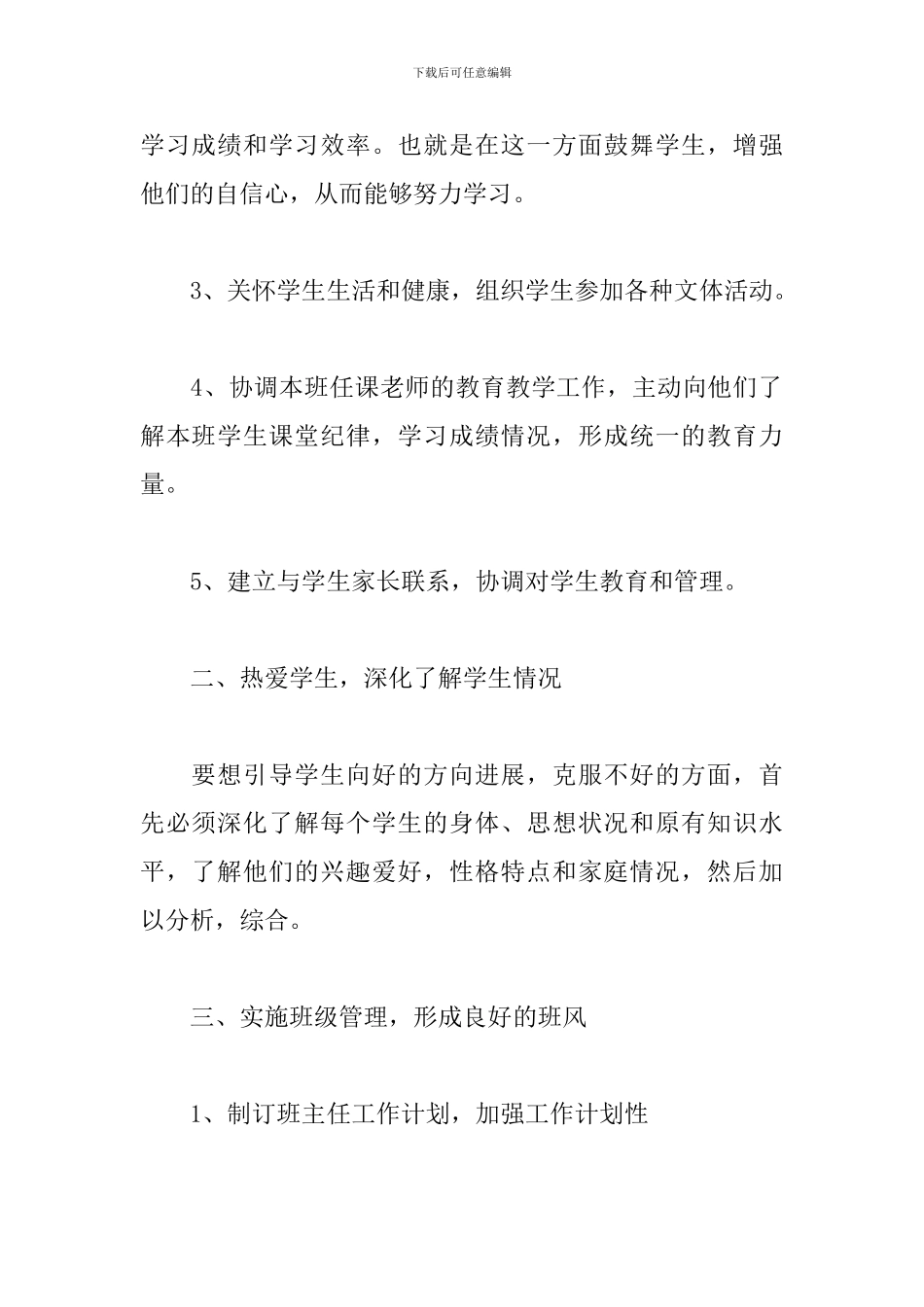 下载后可任意编辑

学习成绩和学习效率。也就是在这一方面鼓舞学生，增强他们的自信心，从而能够努力学习。

3、关怀学生生活和健康，组织学生参加各种文体活动。

4、协调本班任课老师的教育教学工作，主动向他们了解本班学生课堂纪律，学习成绩情况，形成统一的教育力量。

5、建立与学生家长联系，协调对学生教育和管理。

二、热爱学生，深化了解学生情况

要想引导学生向好的方向进展，克服不好的方面，首先必须深化了解每个学生的身体、思想状况和原有知识水平，了解他们的兴趣爱好，性格特点和家庭情况，然后加以分析，综合。

三、实施班级管理，形成良好的班风

1、制订班主任工作计划，加强工作计划性